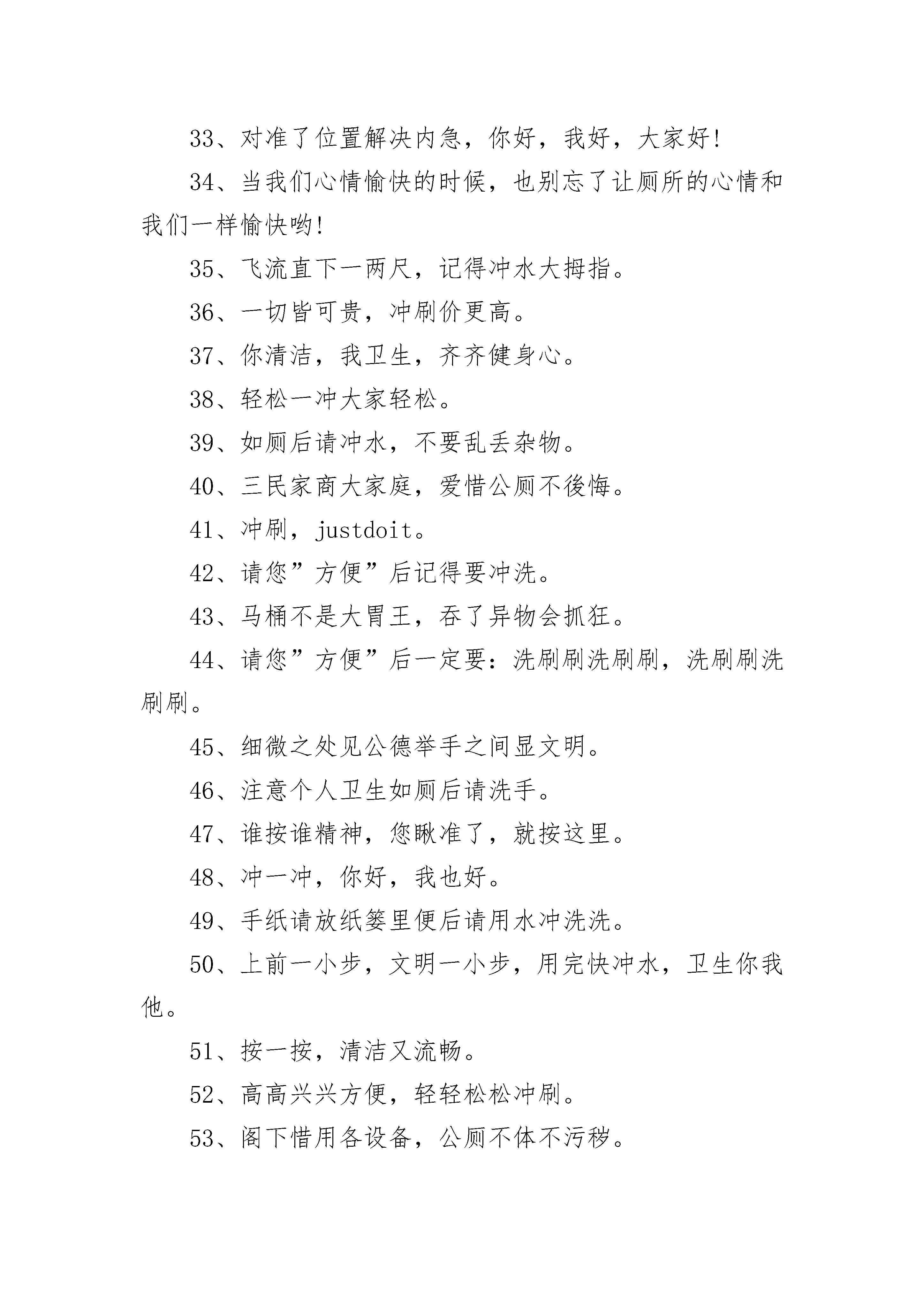 33、对准了位置解决内急，你好，我好，大家好!

34、当我们心情愉快的时候，也别忘了让厕所的心情和我们一样愉快哟!

35、飞流直下一两尺，记得冲水大拇指。

36、一切皆可贵，冲刷价更高。

37、你清洁，我卫生，齐齐健身心。

38、轻松一冲大家轻松。

39、如厕后请冲水，不要乱丢杂物。

40、三民家商大家庭，爱惜公厕不後悔。

41、冲刷，justdoit。

42、请您”方便”后记得要冲洗。

43、马桶不是大胃王，吞了异物会抓狂。

44、请您”方便”后一定要：洗刷刷洗刷刷，洗刷刷洗刷刷。

45、细微之处见公德举手之间显文明。

46、注意个人卫生如厕后请洗手。

47、谁按谁精神，您瞅准了，就按这里。

48、冲一冲，你好，我也好。

49、手纸请放纸篓里便后请用水冲洗洗。

50、上前一小步，文明一小步，用完快冲水，卫生你我他。

51、按一按，清洁又流畅。

52、高高兴兴方便，轻轻松松冲刷。

53、阁下惜用各设备，公厕不体不污秽。